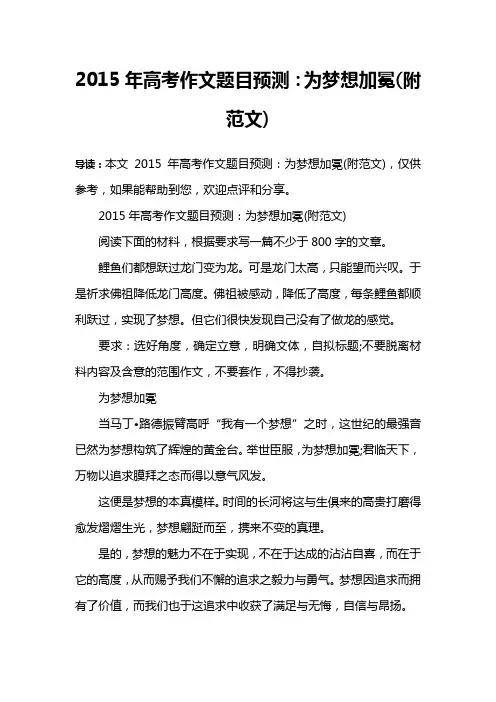 2015 年高考作文题目预测：为梦想加冕(附范文)

导读：本文 2015 年高考作文题目预测：为梦想加冕(附范文)，仅供参考，如果能帮助到您，欢迎点评和分享。

2015 年高考作文题目预测：为梦想加冕(附范文)

阅读下面的材料，根据要求写一篇不少于 800 字的文章。

鲤鱼们都想跃过龙门变为龙。可是龙门太高，只能望而兴叹。于是祈求佛祖降低龙门高度。佛祖被感动，降低了高度，每条鲤鱼都顺利跃过，实现了梦想。但它们很快发现自己没有了做龙的感觉。

要求：选好角度，确定立意，明确文体，自拟标题;不要脱离材料内容及含意的范围作文，不要套作，不得抄袭。

为梦想加冕

当马丁•路德振臂高呼“我有一个梦想”之时，这世纪的最强音已然为梦想构筑了辉煌的黄金台。举世臣服，为梦想加冕;君临天下，万物以追求膜拜之态而得以意气风发。

这便是梦想的本真模样。时间的长河将这与生俱来的高贵打磨得愈发熠熠生光，梦想翩跹而至，携来不变的真理。

是的，梦想的魅力不在于实现，不在于达成的沾沾自喜，而在于它的高度，从而赐予我们不懈的追求之毅力与勇气。梦想因追求而拥有了价值，而我们也于这追求中收获了满足与无悔，自信与昂扬。